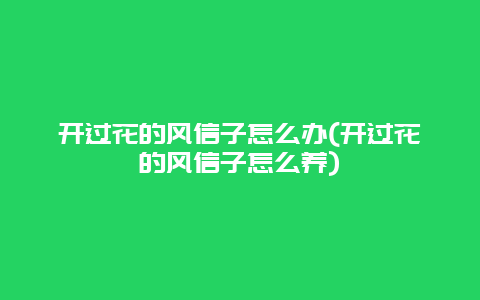 开过花的风信子怎么办(开过花的风信子怎么养)